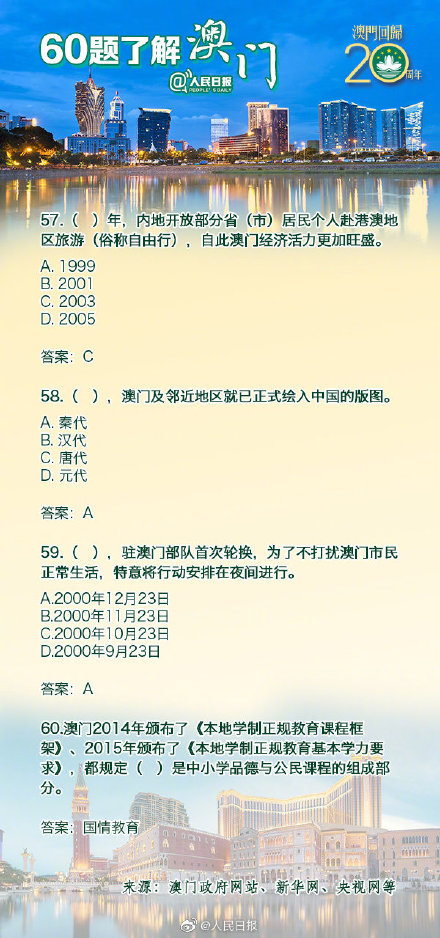 60题了解澳门

@人民日报 PEOPLE'S DAILY

澳門回歸 20 周年

57.（ ）年，内地开放部分省（市）居民个人赴港澳地区旅游（俗称自由行），自此澳门经济活力更加旺盛。

A. 1999
B. 2001
C. 2003
D. 2005

答案：C

58.（ ），澳门及邻近地区就已正式绘入中国的版图。

A. 秦代
B. 汉代
C. 唐代
D. 元代

答案：A

59.（ ），驻澳门部队首次轮换，为了不打扰澳门市民正常生活，特意将行动安排在夜间进行。

A.2000年12月23日
B.2000年11月23日
C.2000年10月23日
D.2000年9月23日

答案：A

60.澳门2014年颁布了《本地学制正规教育课程框架》、2015年颁布了《本地学制正规教育基本学力要求》，都规定（ ）是中小学品德与公民课程的组成部分。

答案：国情教育

来源：澳门政府网站、新华网、央视网等

@人民日报